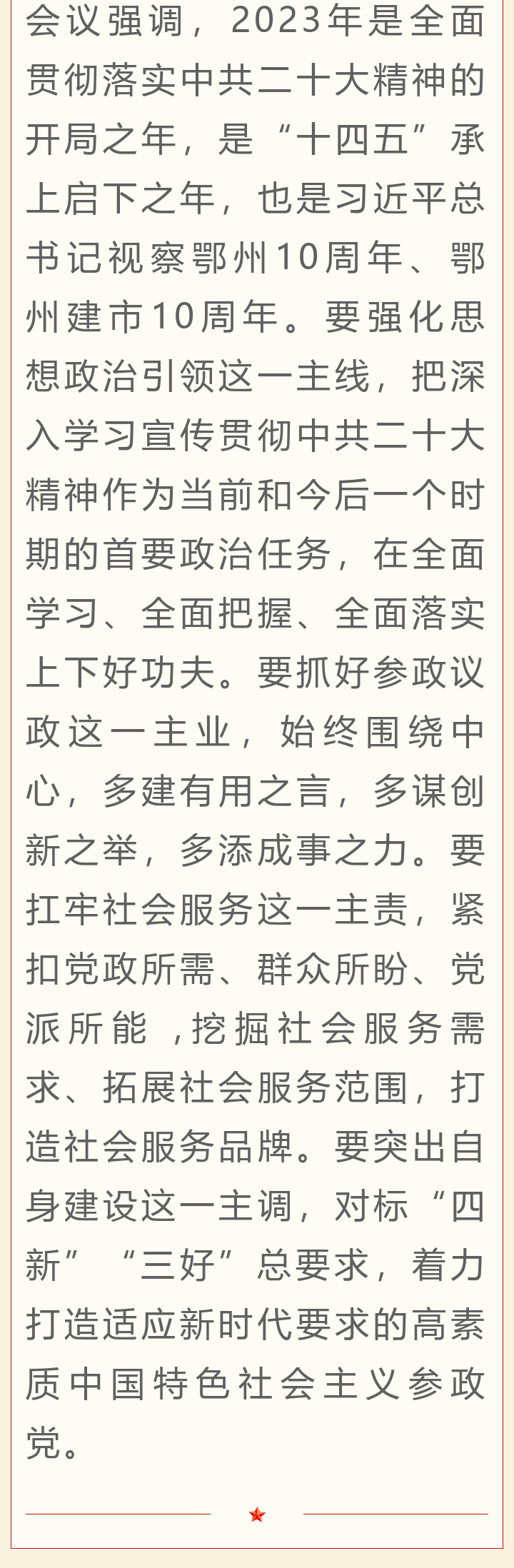 会议强调，2023年是全面贯彻落实中共二十大精神的开局之年，是“十四五”承上启下之年，也是习近平总书记视察鄂州10周年、鄂州建市10周年。要强化思想政治引领这一主线，把深入学习宣传贯彻中共二十大精神作为当前和今后一个时期的首要政治任务，在全面学习、全面把握、全面落实上下好功夫。要抓好参政议政这一主业，始终围绕中心，多建有用之言，多谋创新之举，多添成事之力。要扛牢社会服务这一主责，紧扣党政所需、群众所盼、党派所能 ，挖掘社会服务需求、拓展社会服务范围，打造社会服务品牌。要突出自身建设这一主调，对标“四新”“三好”总要求，着力打造适应新时代要求的高素质中国特色社会主义参政党。